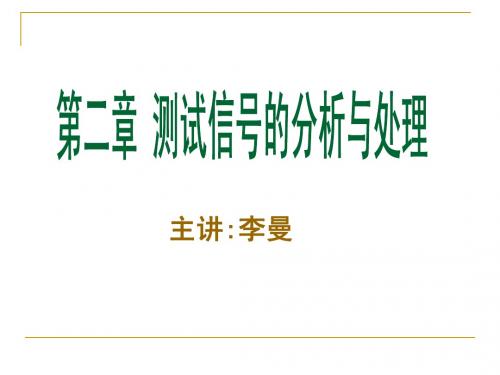 第二章 测试信号的分析与处理

主讲:李曼